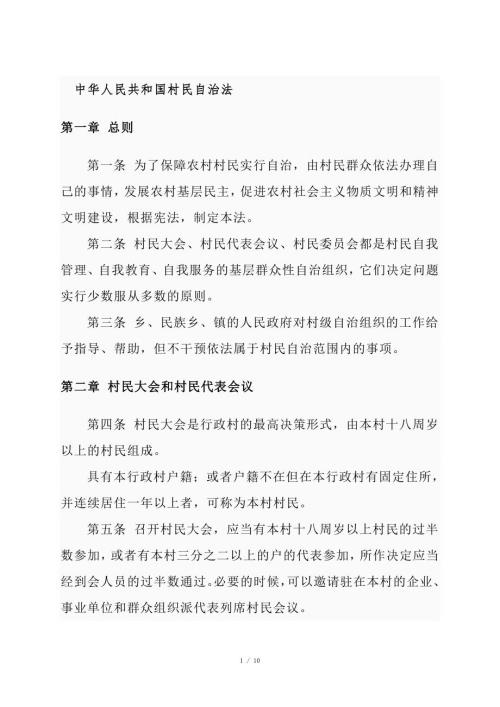 中华人民共和国村民自治法

第一章 总则

第一条 为了保障农村村民实行自治，由村民群众依法办理自己的事情，发展农村基层民主，促进农村社会主义物质文明和精神文明建设，根据宪法，制定本法。

第二条 村民大会、村民代表会议、村民委员会都是村民自我管理、自我教育、自我服务的基层群众性自治组织，它们决定问题实行少数服从多数的原则。

第三条 乡、民族乡、镇的人民政府对村级自治组织的工作给予指导、帮助，但不干预依法属于村民自治范围内的事项。

第二章 村民大会和村民代表会议

第四条 村民大会是行政村的最高决策形式，由本村十八周岁以上的村民组成。

具有本行政村户籍；或者户籍不在但在本行政村有固定住所，并连续居住一年以上者，可称为本村村民。

第五条 召开村民大会，应当有本村十八周岁以上村民的过半数参加，或者有本村三分之二以上的户的代表参加，所作决定应当经到会人员的过半数通过。必要的时候，可以邀请驻在本村的企业、事业单位和群众组织派代表列席村民会议。

1 / 10